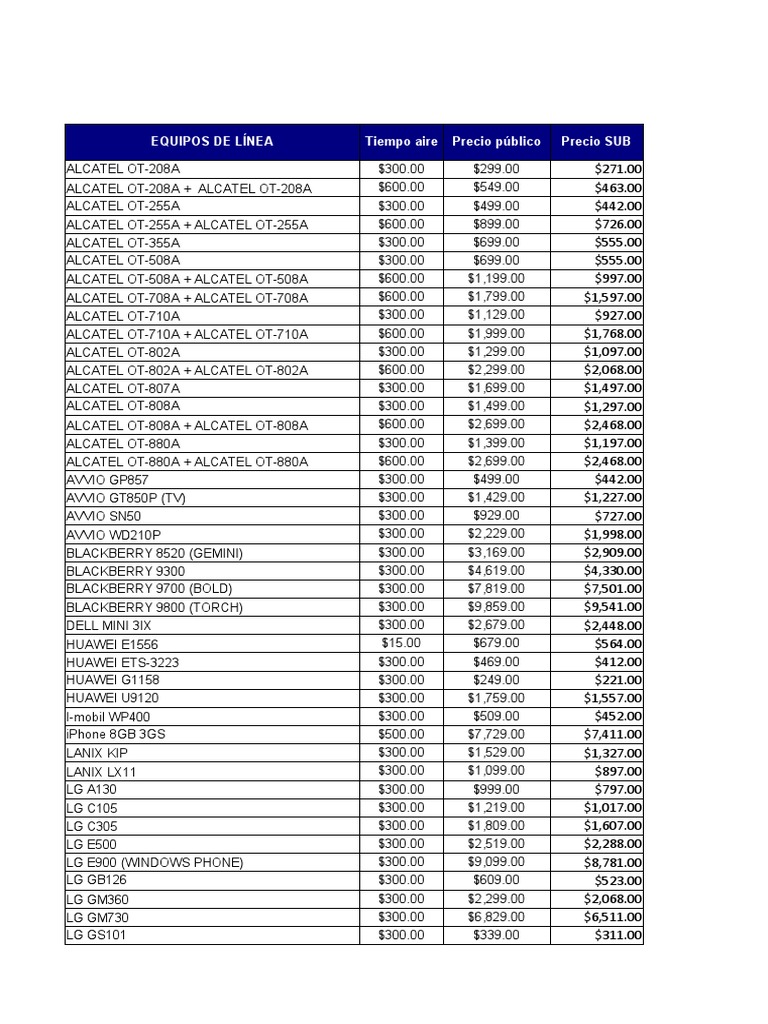 | EQUIPOS DE LÍNEA | Tiempo aire | Precio público | Precio SUB |
|---|---|---|---|
| ALCATEL OT-208A | \$300.00 | \$299.00 | \$271.00 |
| ALCATEL OT-208A + ALCATEL OT-208A | \$600.00 | \$549.00 | \$463.00 |
| ALCATEL OT-255A | \$300.00 | \$499.00 | \$442.00 |
| ALCATEL OT-255A + ALCATEL OT-255A | \$600.00 | \$899.00 | \$726.00 |
| ALCATEL OT-355A | \$300.00 | \$699.00 | \$555.00 |
| ALCATEL OT-508A | \$300.00 | \$699.00 | \$555.00 |
| ALCATEL OT-508A + ALCATEL OT-508A | \$600.00 | \$1,199.00 | \$997.00 |
| ALCATEL OT-708A + ALCATEL OT-708A | \$600.00 | \$1,799.00 | \$1,597.00 |
| ALCATEL OT-710A | \$300.00 | \$1,129.00 | \$927.00 |
| ALCATEL OT-710A + ALCATEL OT-710A | \$600.00 | \$1,999.00 | \$1,768.00 |
| ALCATEL OT-802A | \$300.00 | \$1,299.00 | \$1,097.00 |
| ALCATEL OT-802A + ALCATEL OT-802A | \$600.00 | \$2,299.00 | \$2,068.00 |
| ALCATEL OT-807A | \$300.00 | \$1,699.00 | \$1,497.00 |
| ALCATEL OT-808A | \$300.00 | \$1,499.00 | \$1,297.00 |
| ALCATEL OT-808A + ALCATEL OT-808A | \$600.00 | \$2,699.00 | \$2,468.00 |
| ALCATEL OT-880A | \$300.00 | \$1,399.00 | \$1,197.00 |
| ALCATEL OT-880A + ALCATEL OT-880A | \$600.00 | \$2,699.00 | \$2,468.00 |
| AVVIO GP857 | \$300.00 | \$499.00 | \$442.00 |
| AVVIO GT850P (TV) | \$300.00 | \$1,429.00 | \$1,227.00 |
| AVVIO SN50 | \$300.00 | \$929.00 | \$727.00 |
| AVVIO WD210P | \$300.00 | \$2,229.00 | \$1,998.00 |
| BLACKBERRY 8520 (GEMINI) | \$300.00 | \$3,169.00 | \$2,909.00 |
| BLACKBERRY 9300 | \$300.00 | \$4,619.00 | \$4,330.00 |
| BLACKBERRY 9700 (BOLD) | \$300.00 | \$7,819.00 | \$7,501.00 |
| BLACKBERRY 9800 (TORCH) | \$300.00 | \$9,859.00 | \$9,541.00 |
| DELL MINI 3IX | \$300.00 | \$2,679.00 | \$2,448.00 |
| HUAWEI E1556 | \$15.00 | \$679.00 | \$564.00 |
| HUAWEI ETS-3223 | \$300.00 | \$469.00 | \$412.00 |
| HUAWEI G1158 | \$300.00 | \$249.00 | \$221.00 |
| HUAWEI U9120 | \$300.00 | \$1,759.00 | \$1,557.00 |
| I-mobil WP400 | \$300.00 | \$509.00 | \$452.00 |
| iPhone 8GB 3GS | \$500.00 | \$7,729.00 | \$7,411.00 |
| LANIX KIP | \$300.00 | \$1,529.00 | \$1,327.00 |
| LANIX LX11 | \$300.00 | \$1,099.00 | \$897.00 |
| LG A130 | \$300.00 | \$999.00 | \$797.00 |
| LG C105 | \$300.00 | \$1,219.00 | \$1,017.00 |
| LG C305 | \$300.00 | \$1,809.00 | \$1,607.00 |
| LG E500 | \$300.00 | \$2,519.00 | \$2,288.00 |
| LG E900 (WINDOWS PHONE) | \$300.00 | \$9,099.00 | \$8,781.00 |
| LG GB126 | \$300.00 | \$609.00 | \$523.00 |
| LG GM360 | \$300.00 | \$2,299.00 | \$2,068.00 |
| LG GM730 | \$300.00 | \$6,829.00 | \$6,511.00 |
| LG GS101 | \$300.00 | \$339.00 | \$311.00 |